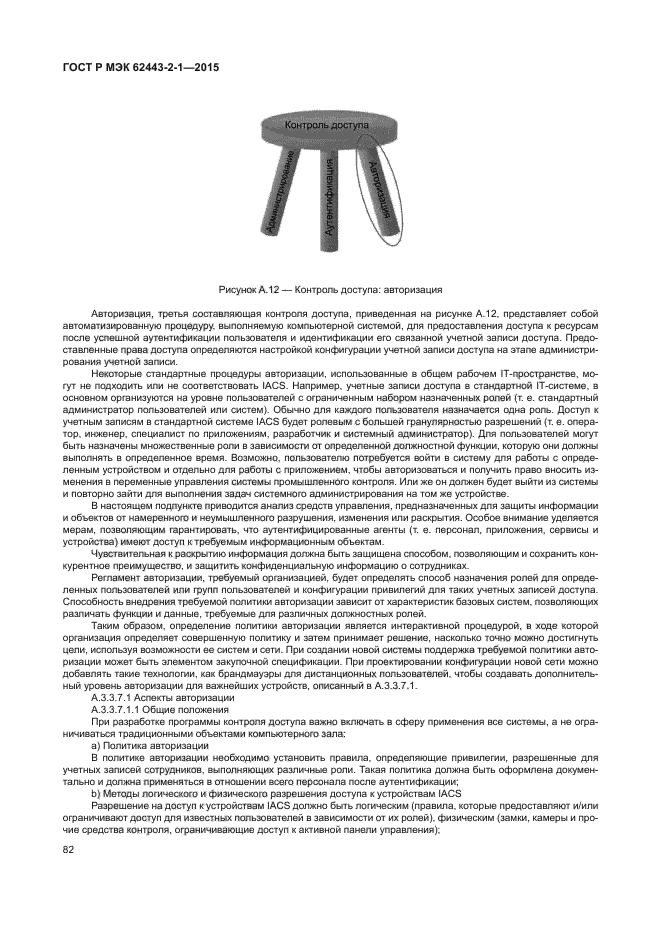 ГОСТ Р МЭК 62443-2-1—2015

Контроль доступа

Администрирование

Аутентификация

Авторизация

Рисунок А.12 — Контроль доступа: авторизация

Авторизация, третья составляющая контроля доступа, приведенная на рисунке А.12, представляет собой автоматизированную процедуру, выполняемую компьютерной системой, для предоставления доступа к ресурсам после успешной аутентификации пользователя и идентификации его связанной учетной записи доступа. Предоставленные права доступа определяются настройкой конфигурации учетной записи доступа на этапе администрирования учетной записи.

Некоторые стандартные процедуры авторизации, использованные в общем рабочем IT-пространстве, могут не подходить или не соответствовать IACS. Например, учетные записи доступа в стандартной IT-системе, в основном организуются на уровне пользователей с ограниченным набором назначенных ролей (т. е. стандартный администратор пользователей или систем). Обычно для каждого пользователя назначается одна роль. Доступ к учетным записям в стандартной системе IACS будет ролевым с большей гранулярностью разрешений (т. е. оператор, инженер, специалист по приложениям, разработчик и системный администратор). Для пользователей могут быть назначены множественные роли в зависимости от определенной должностной функции, которую они должны выполнять в определенное время. Возможно, пользователю потребуется войти в систему для работы с определенным устройством и отдельно для работы с приложением, чтобы авторизоваться и получить право вносить изменения в переменные управления системы промышленного контроля. Или же он должен будет выйти из системы и повторно зайти для выполнения задач системного администрирования на том же устройстве.

В настоящем подпункте приводится анализ средств управления, предназначенных для защиты информации и объектов от намеренного и неумышленного разрушения, изменения или раскрытия. Особое внимание уделяется мерам, позволяющим гарантировать, что аутентифицированные агенты (т. е. персонал, приложения, сервисы и устройства) имеют доступ к требуемым информационным объектам.

Чувствительная к раскрытию информация должна быть защищена способом, позволяющим и сохранить конкурентное преимущество, и защитить конфиденциальную информацию о сотрудниках.

Регламент авторизации, требуемый организацией, будет определять способ назначения ролей для определенных пользователей или групп пользователей и конфигурации привилегий для таких учетных записей доступа. Способность внедрения требуемой политики авторизации зависит от характеристик базовых систем, позволяющих различать функции и данные, требуемые для различных должностных ролей.

Таким образом, определение политики авторизации является интерактивной процедурой, в ходе которой организация определяет совершенную политику и затем принимает решение, насколько точно можно достигнуть цели, используя возможности ее систем и сети. При создании новой системы поддержка требуемой политики авторизации может быть элементом закупочной спецификации. При проектировании конфигурации новой сети можно добавлять такие технологии, как брандмауэры для дистанционных пользователей, чтобы создавать дополнительный уровень авторизации для важнейших устройств, описанный в А.3.3.7.1.

А.3.3.7.1 Аспекты авторизации

А.3.3.7.1.1 Общие положения

При разработке программы контроля доступа важно включать в сферу применения все системы, а не ограничиваться традиционными объектами компьютерного зала:

a) Политика авторизации

В политике авторизации необходимо установить правила, определяющие привилегии, разрешенные для учетных записей сотрудников, выполняющих различные роли. Такая политика должна быть оформлена документально и должна применяться в отношении всего персонала после аутентификации;

b) Методы логического и физического разрешения доступа к устройствам IACS

Разрешение на доступ к устройствам IACS должно быть логическим (правила, которые предоставляют и/или ограничивают доступ для известных пользователей в зависимости от их ролей), физическим (замки, камеры и прочие средства контроля, ограничивающие доступ к активной панели управления);

82